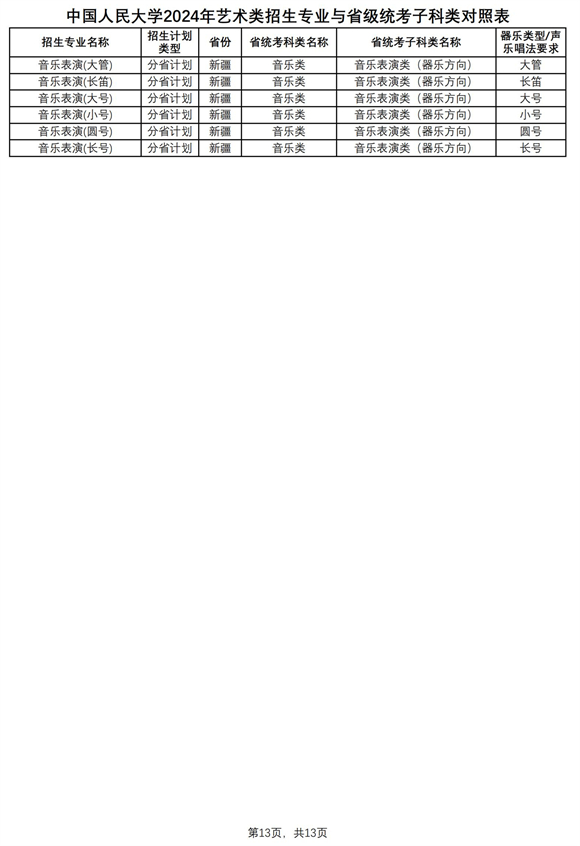 中国人民大学2024年艺术类招生专业与省级统考子科类对照表

| 招生专业名称 | 招生计划类型 | 省份 | 省统考科类名称 | 省统考子科类名称 | 器乐类型/声乐唱法要求 |
|---|---|---|---|---|---|
| 音乐表演(大管) | 分省计划 | 新疆 | 音乐类 | 音乐表演类（器乐方向） | 大管 |
| 音乐表演(长笛) | 分省计划 | 新疆 | 音乐类 | 音乐表演类（器乐方向） | 长笛 |
| 音乐表演(大号) | 分省计划 | 新疆 | 音乐类 | 音乐表演类（器乐方向） | 大号 |
| 音乐表演(小号) | 分省计划 | 新疆 | 音乐类 | 音乐表演类（器乐方向） | 小号 |
| 音乐表演(圆号) | 分省计划 | 新疆 | 音乐类 | 音乐表演类（器乐方向） | 圆号 |
| 音乐表演(长号) | 分省计划 | 新疆 | 音乐类 | 音乐表演类（器乐方向） | 长号 |

第13页，共13页